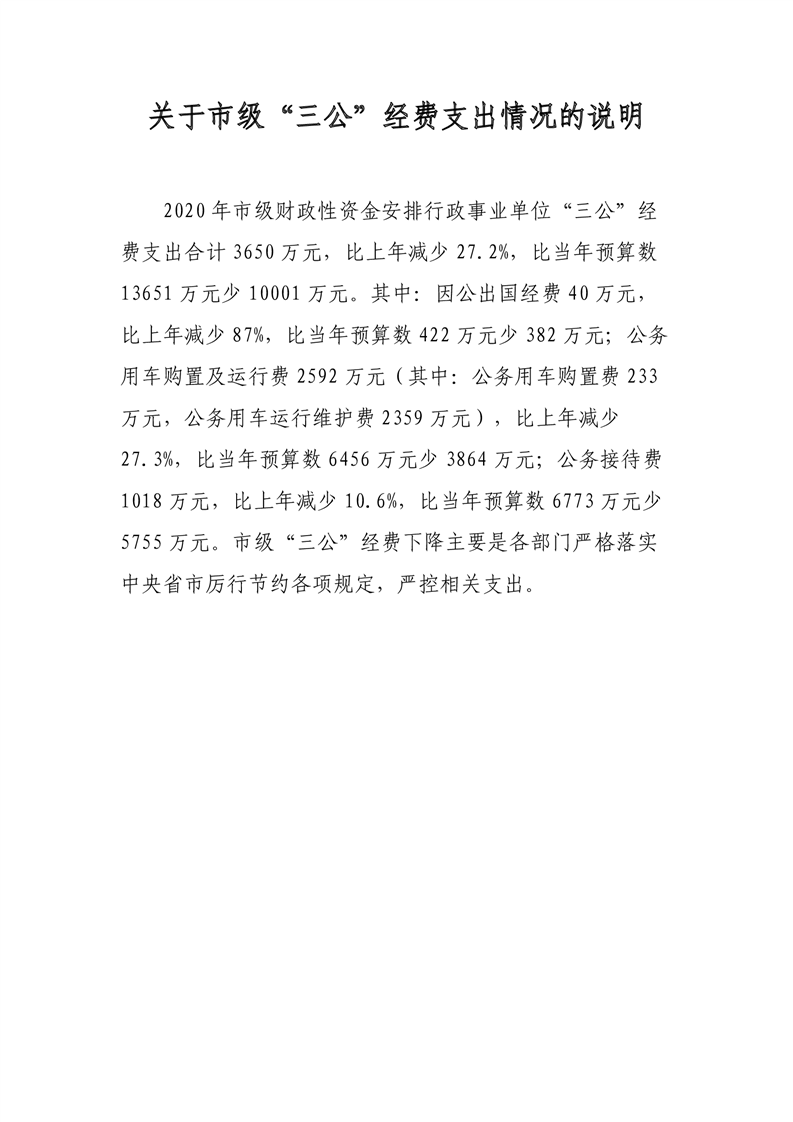 关于市级“三公”经费支出情况的说明

2020年市级财政性资金安排行政事业单位“三公”经费支出合计3650万元，比上年减少27.2%，比当年预算数13651万元少10001万元。其中：因公出国经费40万元，比上年减少87%，比当年预算数422万元少382万元；公务用车购置及运行费2592万元（其中：公务用车购置费233万元，公务用车运行维护费2359万元），比上年减少27.3%，比当年预算数6456万元少3864万元；公务接待费1018万元，比上年减少10.6%，比当年预算数6773万元少5755万元。市级“三公”经费下降主要是各部门严格落实中央省市厉行节约各项规定，严控相关支出。